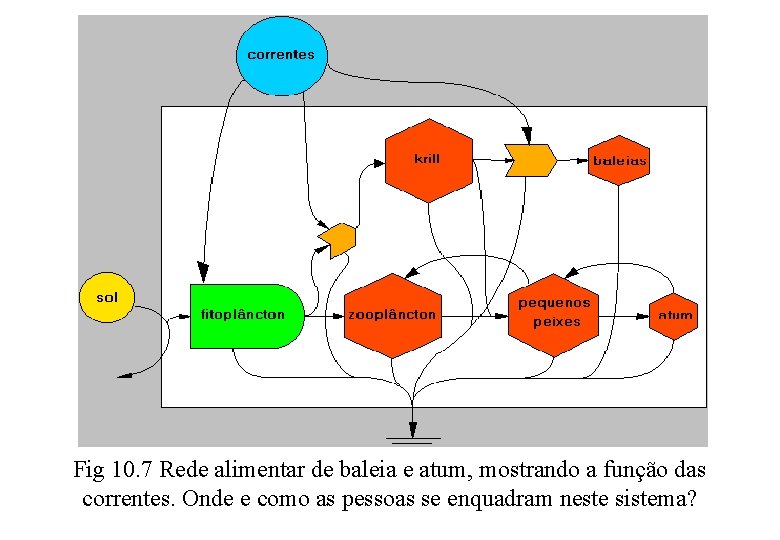 correntes

krill

baleias

sol

fitoplâncton

zooplâncton

pequenos peixes

atum

Fig 10.7 Rede alimentar de baleia e atum, mostrando a função das correntes. Onde e como as pessoas se enquadram neste sistema?